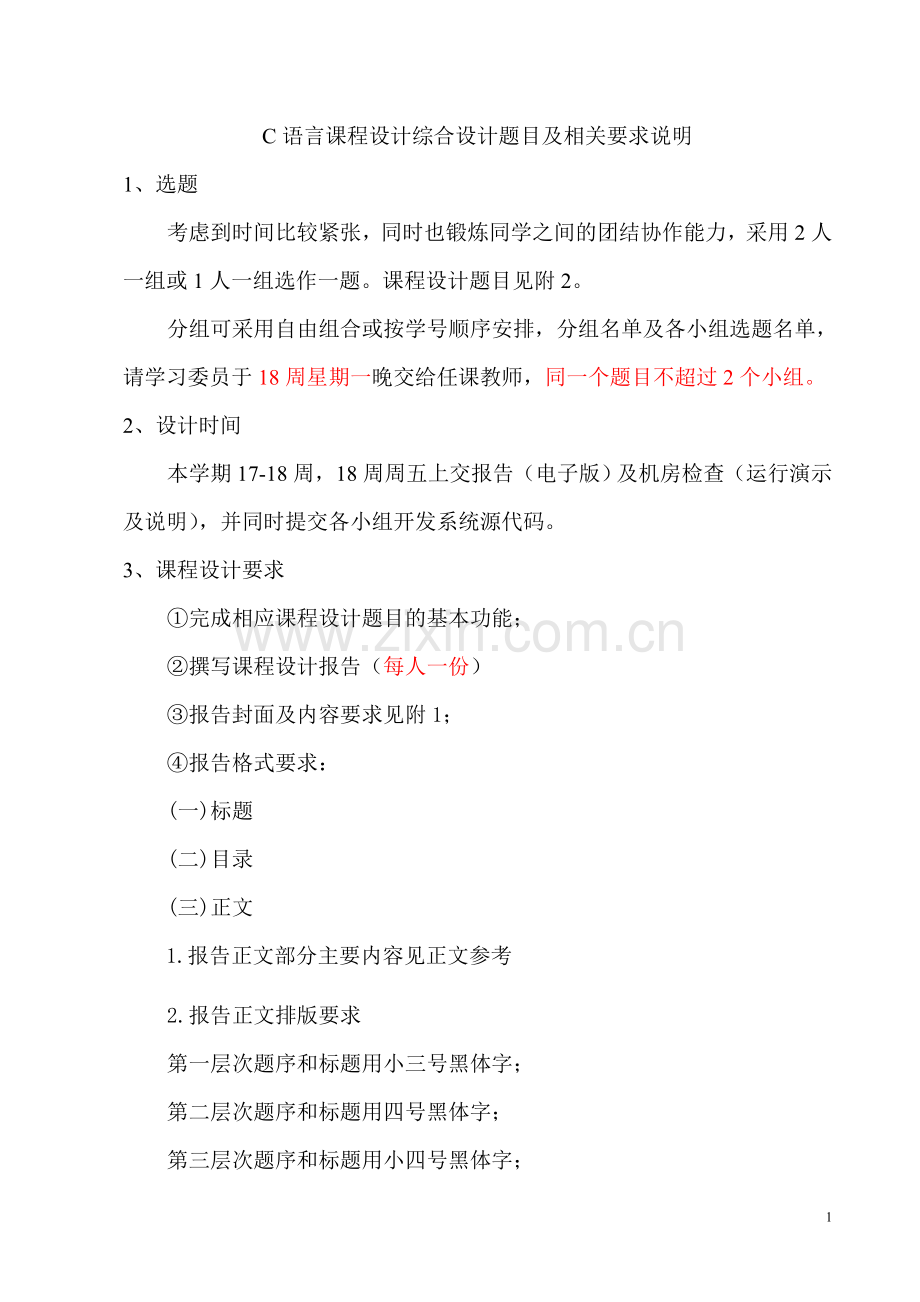 C语言课程设计综合设计题目及相关要求说明

1、选题

考虑到时间比较紧张，同时也锻炼同学之间的团结协作能力，采用2人一组或1人一组选作一题。课程设计题目见附2。

分组可采用自由组合或按学号顺序安排，分组名单及各小组选题名单，请学习委员于18周星期一晚交给任课教师，同一个题目不超过2个小组。

2、设计时间

本学期17-18周，18周周五上交报告（电子版）及机房检查（运行演示及说明），并同时提交各小组开发系统源代码。

3、课程设计要求

①完成相应课程设计题目的基本功能；

②撰写课程设计报告（每人一份）

③报告封面及内容要求见附1；

④报告格式要求：

(一)标题

(二)目录

(三)正文

1.报告正文部分主要内容见正文参考

2.报告正文排版要求

第一层次题序和标题用小三号黑体字；

第二层次题序和标题用四号黑体字；

第三层次题序和标题用小四号黑体字；

1

www.zixin.com.cn